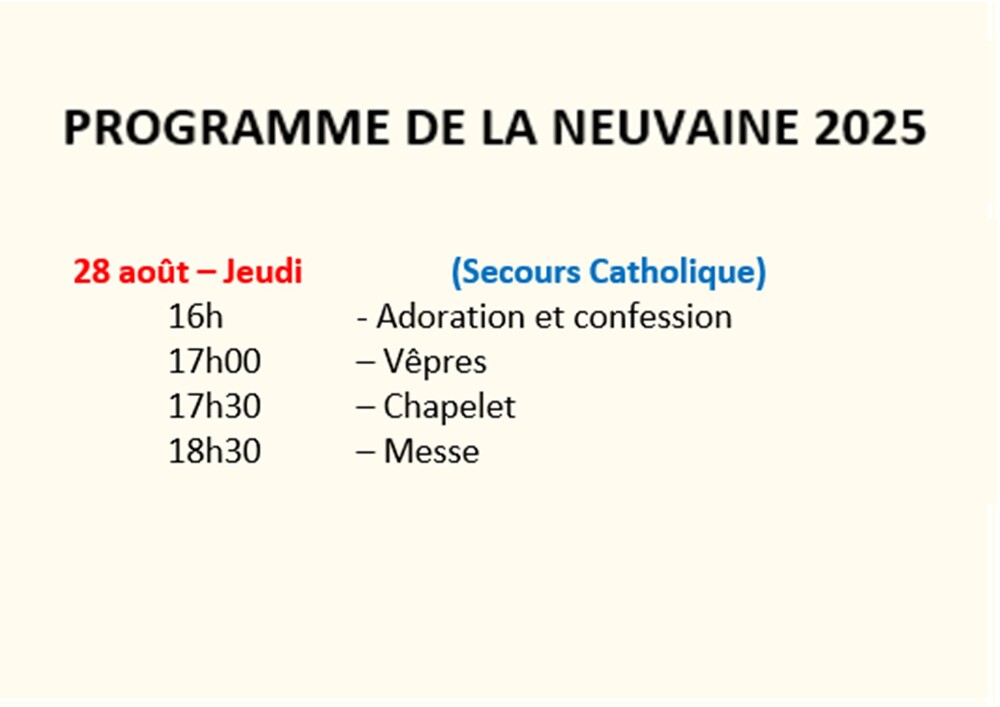 PROGRAMME DE LA NEUVAINE 2025

28 août – Jeudi (Secours Catholique)

16h - Adoration et confession
17h00 – Vêpres
17h30 – Chapelet
18h30 – Messe